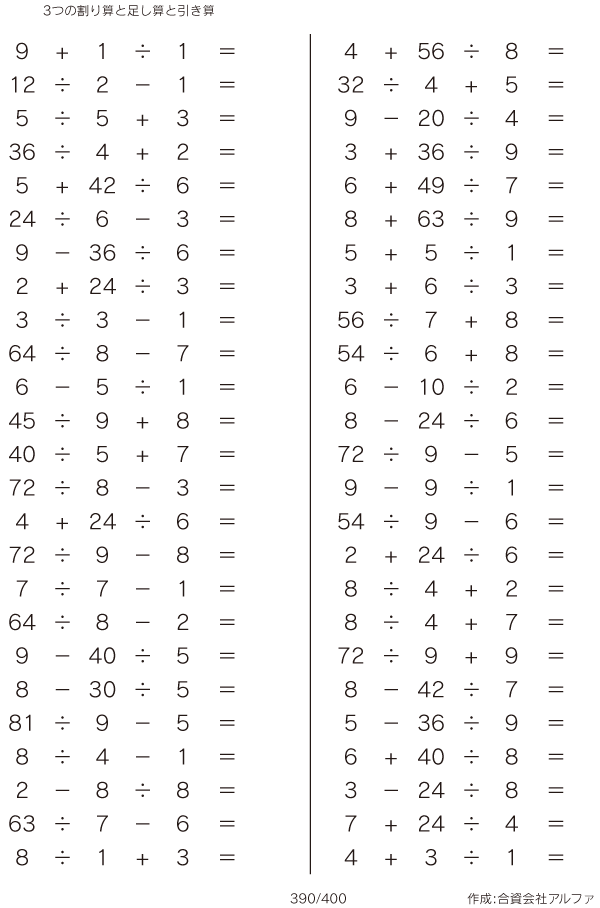 3つの割り算と足し算と引き算

$9 + 1 \div 1 =$
$12 \div 2 - 1 =$
$5 \div 5 + 3 =$
$36 \div 4 + 2 =$
$5 + 42 \div 6 =$
$24 \div 6 - 3 =$
$9 - 36 \div 6 =$
$2 + 24 \div 3 =$
$3 \div 3 - 1 =$
$64 \div 8 - 7 =$
$6 - 5 \div 1 =$
$45 \div 9 + 8 =$
$40 \div 5 + 7 =$
$72 \div 8 - 3 =$
$4 + 24 \div 6 =$
$72 \div 9 - 8 =$
$7 \div 7 - 1 =$
$64 \div 8 - 2 =$
$9 - 40 \div 5 =$
$8 - 30 \div 5 =$
$81 \div 9 - 5 =$
$8 \div 4 - 1 =$
$2 - 8 \div 8 =$
$63 \div 7 - 6 =$
$8 \div 1 + 3 =$

$4 + 56 \div 8 =$
$32 \div 4 + 5 =$
$9 - 20 \div 4 =$
$3 + 36 \div 9 =$
$6 + 49 \div 7 =$
$8 + 63 \div 9 =$
$5 + 5 \div 1 =$
$3 + 6 \div 3 =$
$56 \div 7 + 8 =$
$54 \div 6 + 8 =$
$6 - 10 \div 2 =$
$8 - 24 \div 6 =$
$72 \div 9 - 5 =$
$9 - 9 \div 1 =$
$54 \div 9 - 6 =$
$2 + 24 \div 6 =$
$8 \div 4 + 2 =$
$8 \div 4 + 7 =$
$72 \div 9 + 9 =$
$8 - 42 \div 7 =$
$5 - 36 \div 9 =$
$6 + 40 \div 8 =$
$3 - 24 \div 8 =$
$7 + 24 \div 4 =$
$4 + 3 \div 1 =$

390/400

作成:合資会社アルファ